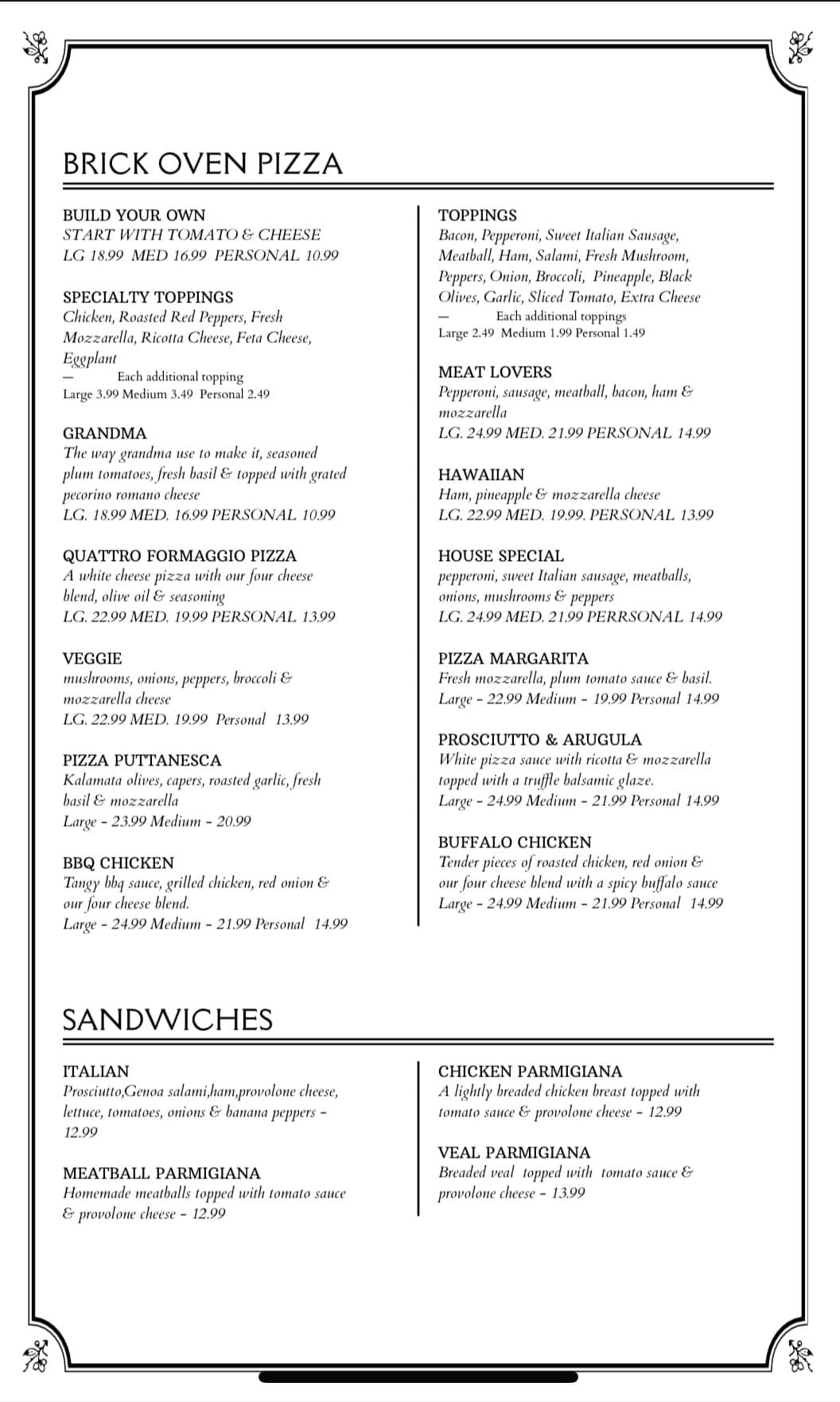 BRICK OVEN PIZZA

BUILD YOUR OWN
START WITH TOMATO & CHEESE
LG 18.99 MED 16.99 PERSONAL 10.99

SPECIALTY TOPPINGS
Chicken, Roasted Red Peppers, Fresh Mozzarella, Ricotta Cheese, Feta Cheese, Eggplant
— Each additional topping
Large 3.99 Medium 3.49 Personal 2.49

GRANDMA
The way grandma use to make it, seasoned plum tomatoes, fresh basil & topped with grated pecorino romano cheese
LG. 18.99 MED. 16.99 PERSONAL 10.99

QUATTRO FORMAGGIO PIZZA
A white cheese pizza with our four cheese blend, olive oil & seasoning
LG. 22.99 MED. 19.99 PERSONAL 13.99

VEGGIE
mushrooms, onions, peppers, broccoli & mozzarella cheese
LG. 22.99 MED. 19.99 Personal 13.99

PIZZA PUTTANESCA
Kalamata olives, capers, roasted garlic, fresh basil & mozzarella
Large - 23.99 Medium - 20.99

BBQ CHICKEN
Tangy bbq sauce, grilled chicken, red onion & our four cheese blend.
Large - 24.99 Medium - 21.99 Personal 14.99

TOPPINGS
Bacon, Pepperoni, Sweet Italian Sausage, Meatball, Ham, Salami, Fresh Mushroom, Peppers, Onion, Broccoli, Pineapple, Black Olives, Garlic, Sliced Tomato, Extra Cheese
— Each additional toppings
Large 2.49 Medium 1.99 Personal 1.49

MEAT LOVERS
Pepperoni, sausage, meatball, bacon, ham & mozzarella
LG. 24.99 MED. 21.99 PERSONAL 14.99

HAWAIIAN
Ham, pineapple & mozzarella cheese
LG. 22.99 MED. 19.99. PERSONAL 13.99

HOUSE SPECIAL
pepperoni, sweet Italian sausage, meatballs, onions, mushrooms & peppers
LG. 24.99 MED. 21.99 PERRSONAL 14.99

PIZZA MARGARITA
Fresh mozzarella, plum tomato sauce & basil.
Large - 22.99 Medium - 19.99 Personal 14.99

PROSCIUTTO & ARUGULA
White pizza sauce with ricotta & mozzarella topped with a truffle balsamic glaze.
Large - 24.99 Medium - 21.99 Personal 14.99

BUFFALO CHICKEN
Tender pieces of roasted chicken, red onion & our four cheese blend with a spicy buffalo sauce
Large - 24.99 Medium - 21.99 Personal 14.99

SANDWICHES

ITALIAN
Prosciutto,Genoa salami,ham,provolone cheese, lettuce, tomatoes, onions & banana peppers - 12.99

MEATBALL PARMIGIANA
Homemade meatballs topped with tomato sauce & provolone cheese - 12.99

CHICKEN PARMIGIANA
A lightly breaded chicken breast topped with tomato sauce & provolone cheese - 12.99

VEAL PARMIGIANA
Breaded veal topped with tomato sauce & provolone cheese - 13.99